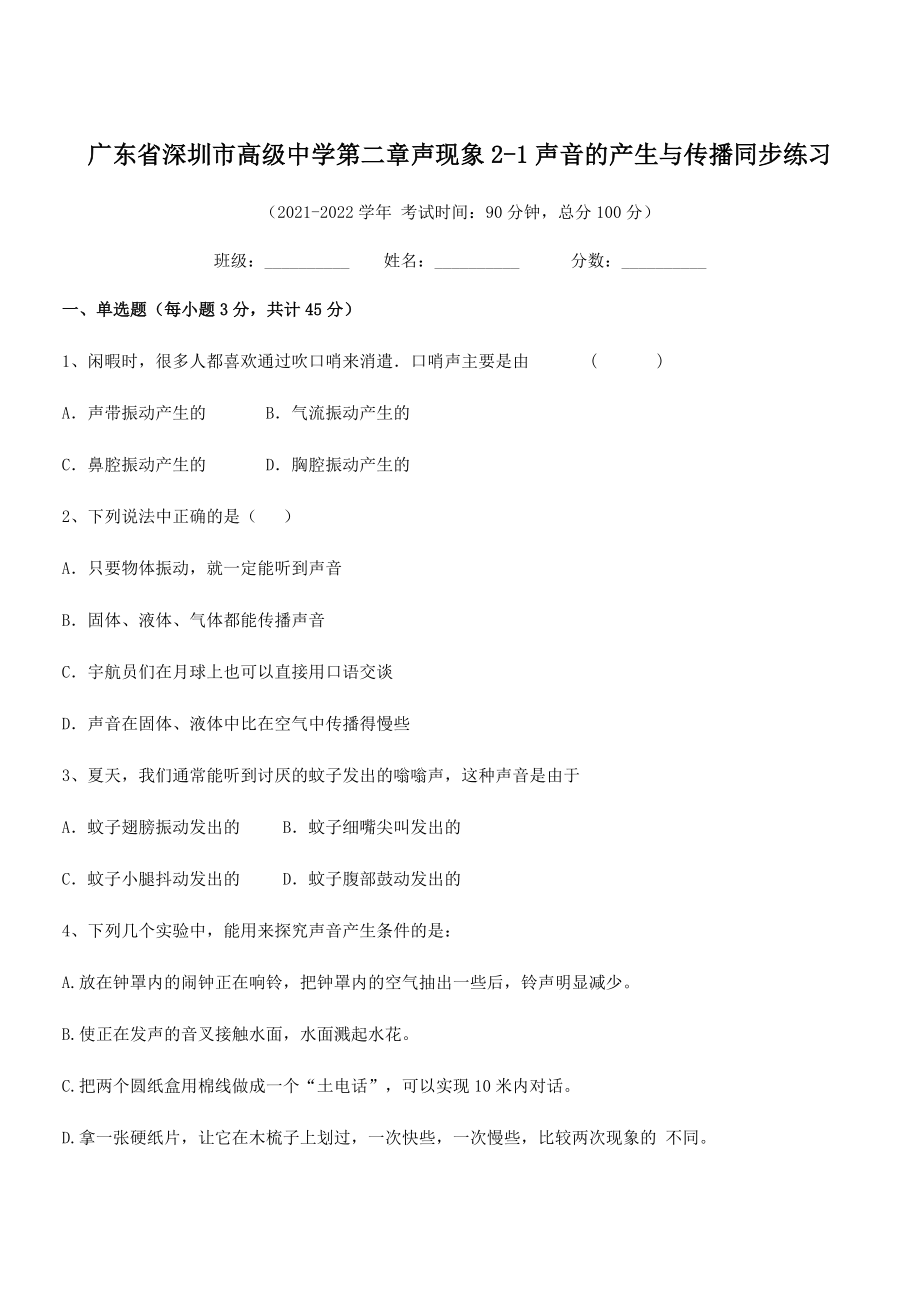 广东省深圳市高级中学第二章声现象 2-1 声音的产生与传播同步练习

（2021-2022 学年 考试时间：90 分钟，总分 100 分）

班级：__________　　姓名：__________　　分数：__________

一、单选题（每小题 3 分，共计 45 分）

1、闲暇时，很多人都喜欢通过吹口哨来消遣．口哨声主要是由　　（　　）

A．声带振动产生的　　B．气流振动产生的

C．鼻腔振动产生的　　D．胸腔振动产生的

2、下列说法中正确的是（　　）

A．只要物体振动，就一定能听到声音

B．固体、液体、气体都能传播声音

C．宇航员们在月球上也可以直接用口语交谈

D．声音在固体、液体中比在空气中传播得慢些

3、夏天，我们通常能听到讨厌的蚊子发出的嗡嗡声，这种声音是由于

A．蚊子翅膀振动发出的　　B．蚊子细嘴尖叫发出的

C．蚊子小腿抖动发出的　　D．蚊子腹部鼓动发出的

4、下列几个实验中，能用来探究声音产生条件的是：

A.放在钟罩内的闹钟正在响铃，把钟罩内的空气抽出一些后，铃声明显减少。

B.使正在发声的音叉接触水面，水面溅起水花。

C.把两个圆纸盒用棉线做成一个“土电话”，可以实现 10 米内对话。

D.拿一张硬纸片，让它在木梳子上划过，一次快些，一次慢些，比较两次现象的 不同。